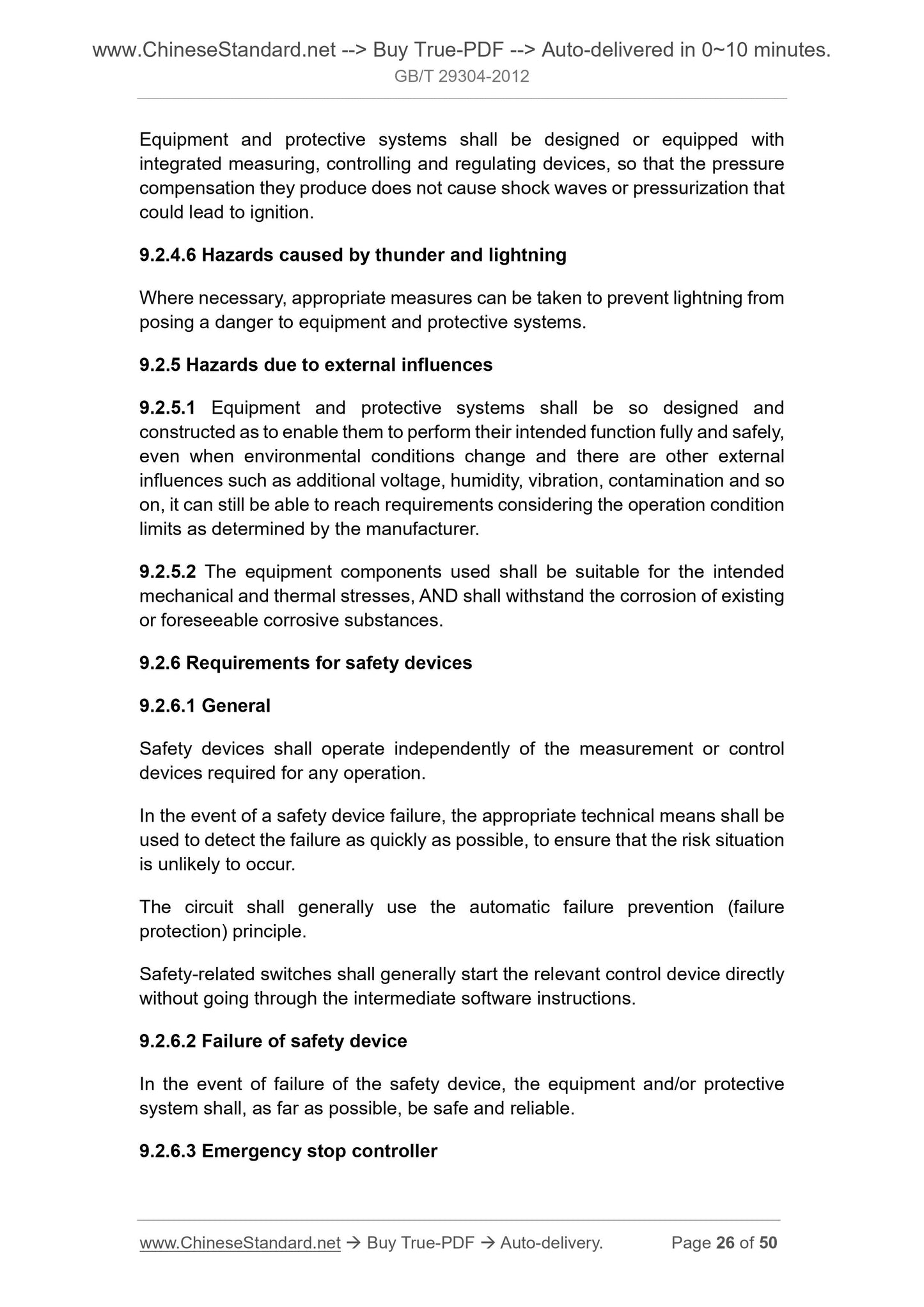 www.ChineseStandard.net --> Buy True-PDF --> Auto-delivered in 0~10 minutes.
GB/T 29304-2012

Equipment and protective systems shall be designed or equipped with integrated measuring, controlling and regulating devices, so that the pressure compensation they produce does not cause shock waves or pressurization that could lead to ignition.

9.2.4.6 Hazards caused by thunder and lightning

Where necessary, appropriate measures can be taken to prevent lightning from posing a danger to equipment and protective systems.

9.2.5 Hazards due to external influences

9.2.5.1 Equipment and protective systems shall be so designed and constructed as to enable them to perform their intended function fully and safely, even when environmental conditions change and there are other external influences such as additional voltage, humidity, vibration, contamination and so on, it can still be able to reach requirements considering the operation condition limits as determined by the manufacturer.

9.2.5.2 The equipment components used shall be suitable for the intended mechanical and thermal stresses, AND shall withstand the corrosion of existing or foreseeable corrosive substances.

9.2.6 Requirements for safety devices

9.2.6.1 General

Safety devices shall operate independently of the measurement or control devices required for any operation.

In the event of a safety device failure, the appropriate technical means shall be used to detect the failure as quickly as possible, to ensure that the risk situation is unlikely to occur.

The circuit shall generally use the automatic failure prevention (failure protection) principle.

Safety-related switches shall generally start the relevant control device directly without going through the intermediate software instructions.

9.2.6.2 Failure of safety device

In the event of failure of the safety device, the equipment and/or protective system shall, as far as possible, be safe and reliable.

9.2.6.3 Emergency stop controller

www.ChineseStandard.net → Buy True-PDF → Auto-delivery. Page 26 of 50